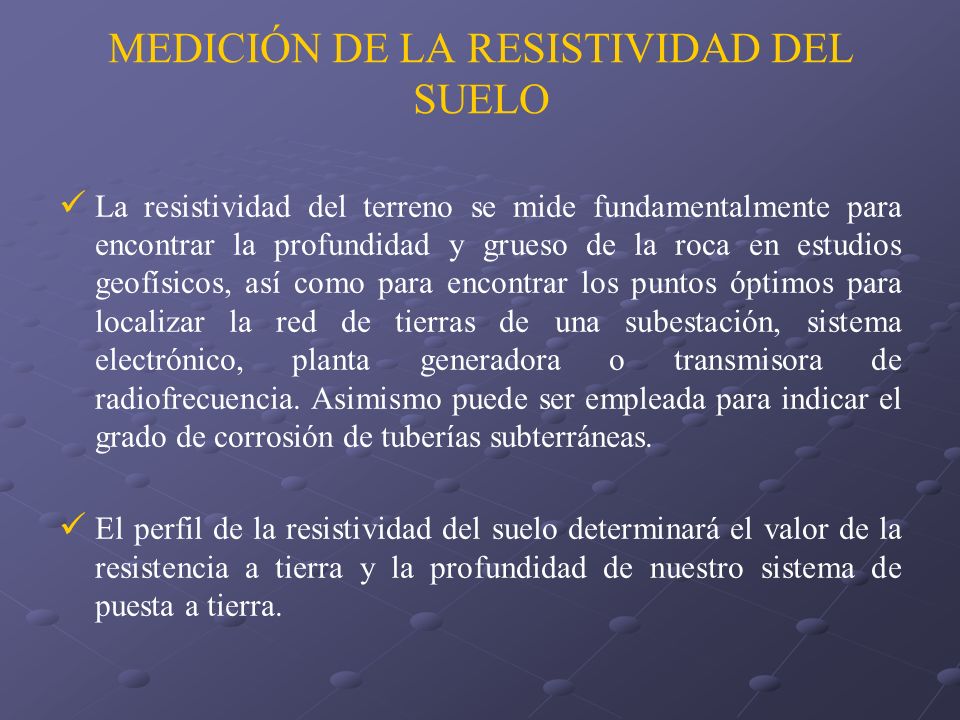 MEDICIÓN DE LA RESISTIVIDAD DEL SUELO

✓ La resistividad del terreno se mide fundamentalmente para encontrar la profundidad y grueso de la roca en estudios geofísicos, así como para encontrar los puntos óptimos para localizar la red de tierras de una subestación, sistema electrónico, planta generadora o transmisora de radiofrecuencia. Asimismo puede ser empleada para indicar el grado de corrosión de tuberías subterráneas.

✓ El perfil de la resistividad del suelo determinará el valor de la resistencia a tierra y la profundidad de nuestro sistema de puesta a tierra.